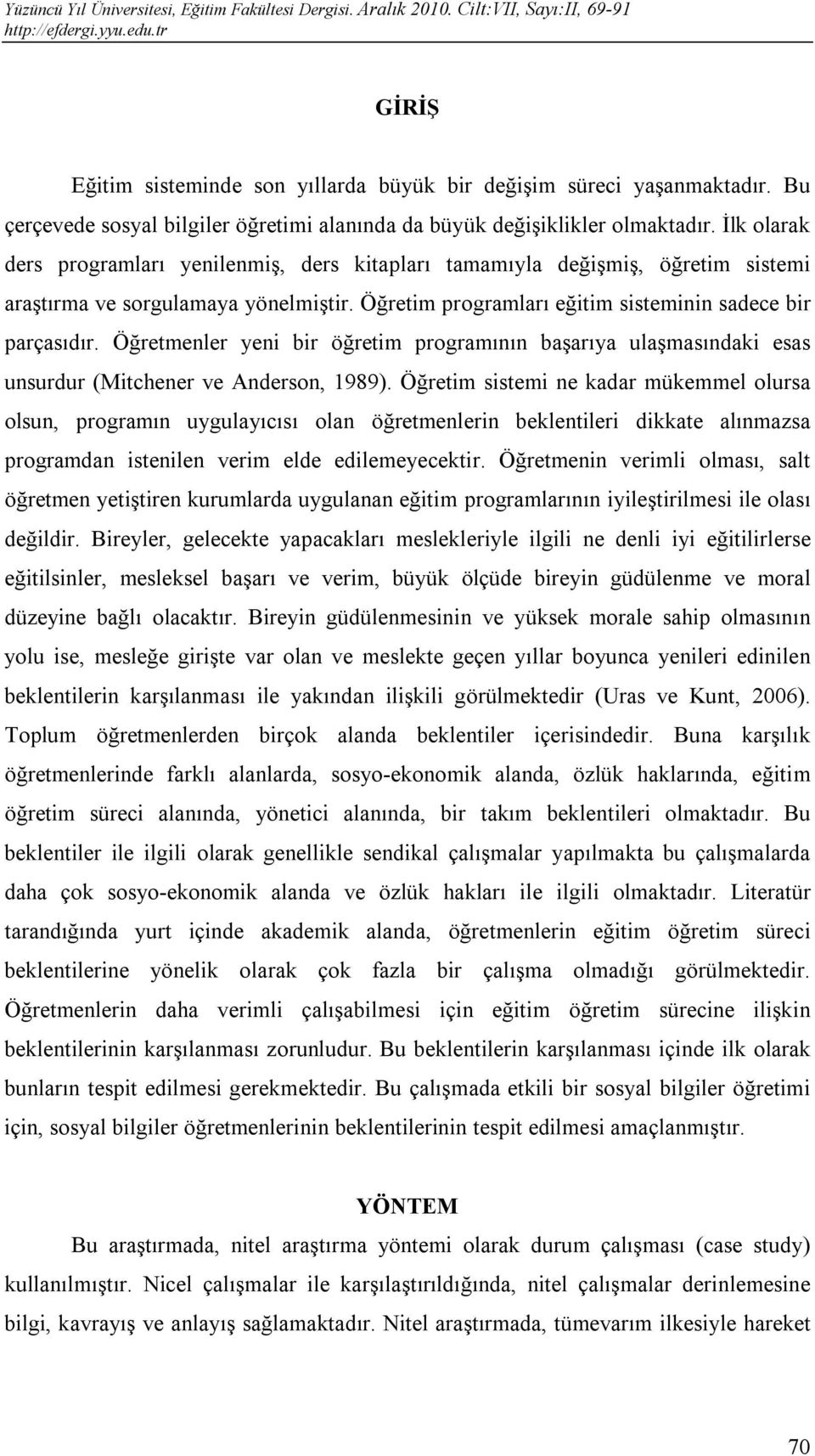 Yüzüncü Yıl Üniversitesi, Eğitim Fakültesi Dergisi. Aralık 2010. Cilt:VII, Sayı:II, 69-91
http://efdergi.yyu.edu.tr

GİRİŞ

Eğitim sisteminde son yıllarda büyük bir değişim süreci yaşanmaktadır. Bu çerçevede sosyal bilgiler öğretimi alanında da büyük değişiklikler olmaktadır. İlk olarak ders programları yenilenmiş, ders kitapları tamamıyla değişmiş, öğretim sistemi araştırma ve sorgulamaya yönelmiştir. Öğretim programları eğitim sisteminin sadece bir parçasıdır. Öğretmenler yeni bir öğretim programının başarıya ulaşmasındaki esas unsurdur (Mitchener ve Anderson, 1989). Öğretim sistemi ne kadar mükemmel olursa olsun, programın uygulayıcısı olan öğretmenlerin beklentileri dikkate alınmazsa programdan istenilen verim elde edilemeyecektir. Öğretmenin verimli olması, salt öğretmen yetiştiren kurumlarda uygulanan eğitim programlarının iyileştirilmesi ile olası değildir. Bireyler, gelecekte yapacakları meslekleriyle ilgili ne denli iyi eğitilirlerse eğitilsinler, mesleksel başarı ve verim, büyük ölçüde bireyin güdülenme ve moral düzeyine bağlı olacaktır. Bireyin güdülenmesinin ve yüksek morale sahip olmasının yolu ise, mesleğe girişte var olan ve meslekte geçen yıllar boyunca yenileri edinilen beklentilerin karşılanması ile yakından ilişkili görülmektedir (Uras ve Kunt, 2006). Toplum öğretmenlerden birçok alanda beklentiler içerisindedir. Buna karşılık öğretmenlerinde farklı alanlarda, sosyo-ekonomik alanda, özlük haklarında, eğitim öğretim süreci alanında, yönetici alanında, bir takım beklentileri olmaktadır. Bu beklentiler ile ilgili olarak genellikle sendikal çalışmalar yapılmakta bu çalışmalarda daha çok sosyo-ekonomik alanda ve özlük hakları ile ilgili olmaktadır. Literatür tarandığında yurt içinde akademik alanda, öğretmenlerin eğitim öğretim süreci beklentilerine yönelik olarak çok fazla bir çalışma olmadığı görülmektedir. Öğretmenlerin daha verimli çalışabilmesi için eğitim öğretim sürecine ilişkin beklentilerinin karşılanması zorunludur. Bu beklentilerin karşılanması içinde ilk olarak bunların tespit edilmesi gerekmektedir. Bu çalışmada etkili bir sosyal bilgiler öğretimi için, sosyal bilgiler öğretmenlerinin beklentilerinin tespit edilmesi amaçlanmıştır.

YÖNTEM

Bu araştırmada, nitel araştırma yöntemi olarak durum çalışması (case study) kullanılmıştır. Nicel çalışmalar ile karşılaştırıldığında, nitel çalışmalar derinlemesine bilgi, kavrayış ve anlayış sağlamaktadır. Nitel araştırmada, tümevarım ilkesiyle hareket

70